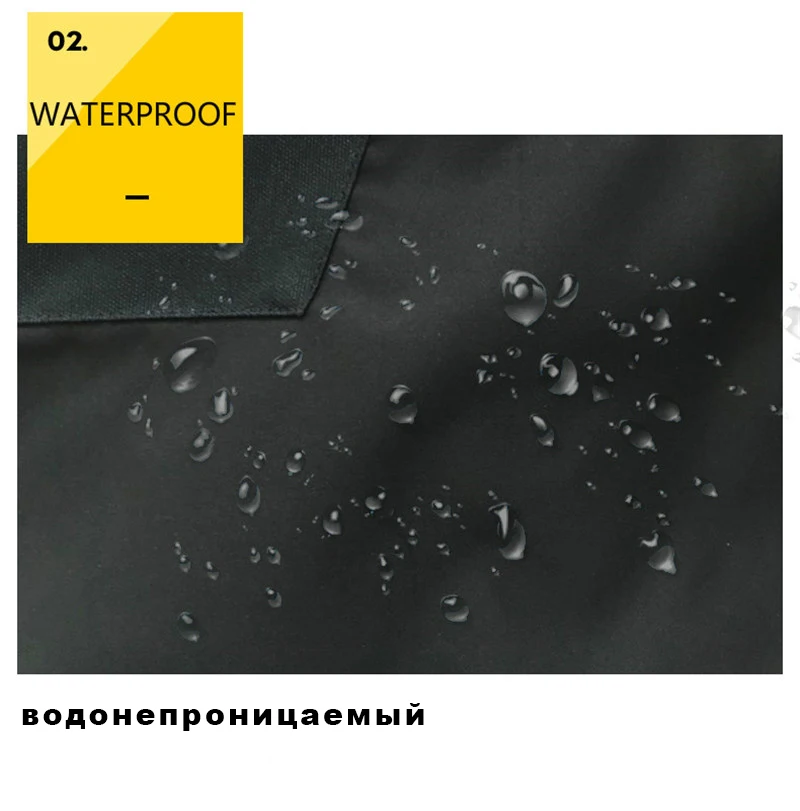 02.

WATERPROOF

—

водонепроницаемый